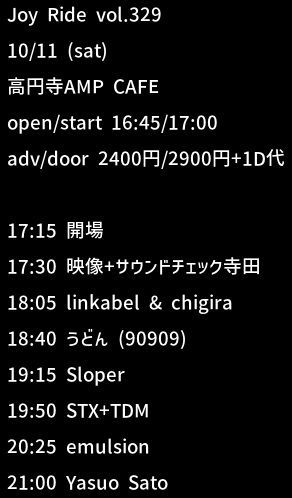 Joy Ride vol.329
10/11 (sat)
高円寺AMP CAFE
open/start 16:45/17:00
adv/door 2400円/2900円+1D代

17:15 開場
17:30 映像+サウンドチェック寺田
18:05 linkabel & chigira
18:40 うどん (90909)
19:15 Sloper
19:50 STX+TDM
20:25 emulsion
21:00 Yasuo Sato